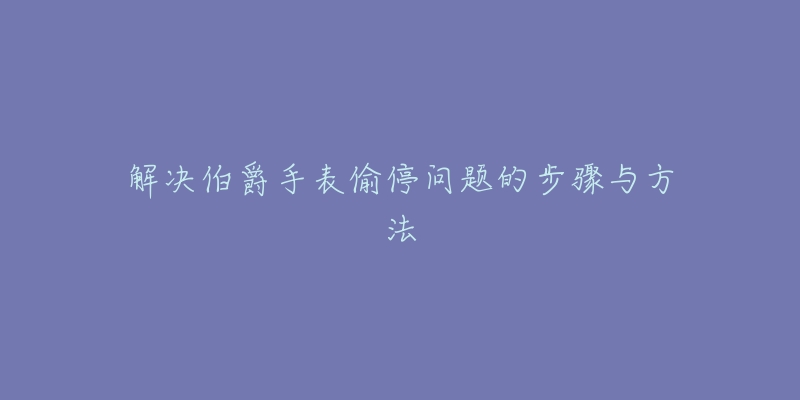 解决伯爵手表偷停问题的步骤与方法